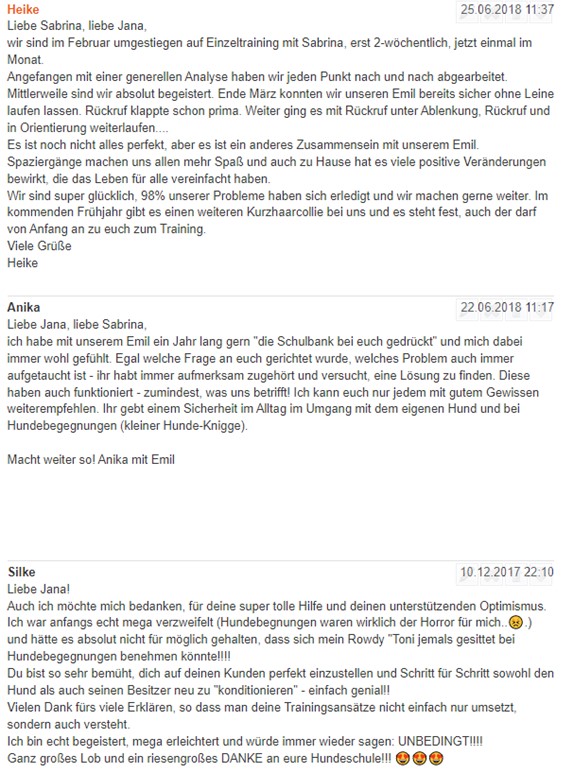 Heike
25.06.2018 11:37

Liebe Sabrina, liebe Jana,
wir sind im Februar umgestiegen auf Einzeltraining mit Sabrina, erst 2-wöchentlich, jetzt einmal im Monat.
Angefangen mit einer generellen Analyse haben wir jeden Punkt nach und nach abgearbeitet. Mittlerweile sind wir absolut begeistert. Ende März konnten wir unseren Emil bereits sicher ohne Leine laufen lassen. Rückruf klappte schon prima. Weiter ging es mit Rückruf unter Ablenkung, Rückruf und in Orientierung weiterlaufen....
Es ist noch nicht alles perfekt, aber es ist ein anderes Zusammensein mit unserem Emil. Spaziergänge machen uns allen mehr Spaß und auch zu Hause hat es viele positive Veränderungen bewirkt, die das Leben für alle vereinfacht haben.
Wir sind super glücklich, 98% unserer Probleme haben sich erledigt und wir machen gerne weiter. Im kommenden Frühjahr gibt es einen weiteren Kurzhaarcollie bei uns und es steht fest, auch der darf von Anfang an zu euch zum Training.
Viele Grüße
Heike

Anika
22.06.2018 11:17

Liebe Jana, liebe Sabrina,
ich habe mit unserem Emil ein Jahr lang gern "die Schulbank bei euch gedrückt" und mich dabei immer wohl gefühlt. Egal welche Frage an euch gerichtet wurde, welches Problem auch immer aufgetaucht ist - ihr habt immer aufmerksam zugehört und versucht, eine Lösung zu finden. Diese haben auch funktioniert - zumindest, was uns betrifft! Ich kann euch nur jedem mit gutem Gewissen weiterempfehlen. Ihr gebt einem Sicherheit im Alltag im Umgang mit dem eigenen Hund und bei Hundebegegnungen (kleiner Hunde-Knigge).

Macht weiter so! Anika mit Emil

Silke
10.12.2017 22:10

Liebe Jana!
Auch ich möchte mich bedanken, für deine super tolle Hilfe und deinen unterstützenden Optimismus. Ich war anfangs echt mega verzweifelt (Hundebegnungen waren wirklich der Horror für mich..😠.) und hätte es absolut nicht für möglich gehalten, dass sich mein Rowdy "Toni jemals gesittet bei Hundebegegnungen benehmen könnte!!!!
Du bist so sehr bemüht, dich auf deinen Kunden perfekt einzustellen und Schritt für Schritt sowohl den Hund als auch seinen Besitzer neu zu "konditionieren" - einfach genial!!
Vielen Dank fürs viele Erklären, so dass man deine Trainingsansätze nicht einfach nur umsetzt, sondern auch versteht.
Ich bin echt begeistert, mega erleichtert und würde immer wieder sagen: UNBEDINGT!!!!
Ganz großes Lob und ein riesengroßes DANKE an eure Hundeschule!!! 😍😍😍